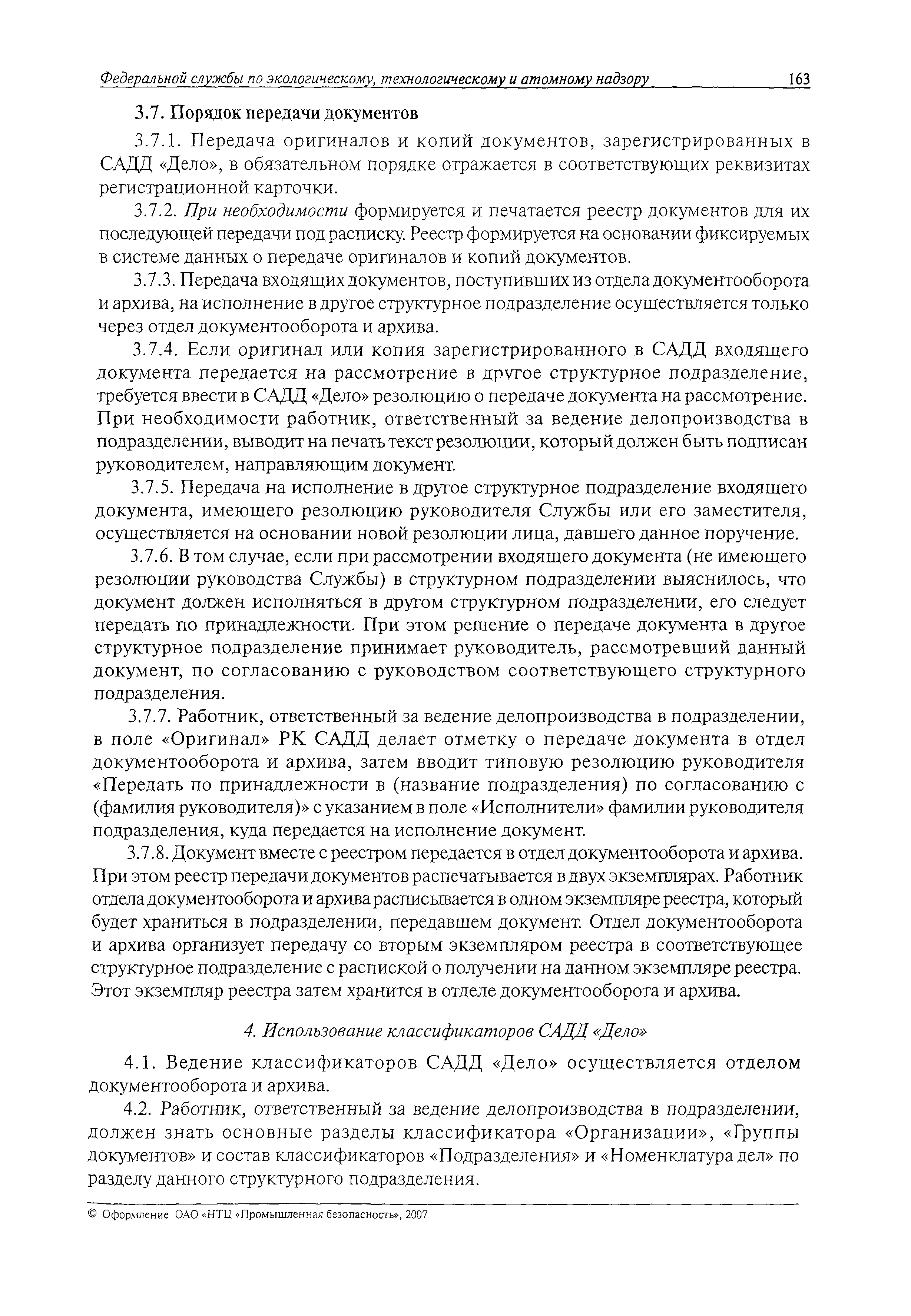 Федеральной службы по экологическому, технологическому и атомному надзору 163

3.7. Порядок передачи документов

3.7.1. Передача оригиналов и копий документов, зарегистрированных в САДД «Дело», в обязательном порядке отражается в соответствующих реквизитах регистрационной карточки.

3.7.2. При необходимости формируется и печатается реестр документов для их последующей передачи под расписку. Реестр формируется на основании фиксируемых в системе данных о передаче оригиналов и копий документов.

3.7.3. Передача входящих документов, поступивших из отдела документооборота и архива, на исполнение в другое структурное подразделение осуществляется только через отдел документооборота и архива.

3.7.4. Если оригинал или копия зарегистрированного в САДД входящего документа передается на рассмотрение в другое структурное подразделение, требуется ввести в САДД «Дело» резолюцию о передаче документа на рассмотрение. При необходимости работник, ответственный за ведение делопроизводства в подразделении, выводит на печать текст резолюции, который должен быть подписан руководителем, направляющим документ.

3.7.5. Передача на исполнение в другое структурное подразделение входящего документа, имеющего резолюцию руководителя Службы или его заместителя, осуществляется на основании новой резолюции лица, давшего данное поручение.

3.7.6. В том случае, если при рассмотрении входящего документа (не имеющего резолюции руководства Службы) в структурном подразделении выяснилось, что документ должен исполняться в другом структурном подразделении, его следует передать по принадлежности. При этом решение о передаче документа в другое структурное подразделение принимает руководитель, рассмотревший данный документ, по согласованию с руководством соответствующего структурного подразделения.

3.7.7. Работник, ответственный за ведение делопроизводства в подразделении, в поле «Оригинал» РК САДД делает отметку о передаче документа в отдел документооборота и архива, затем вводит типовую резолюцию руководителя «Передать по принадлежности в (название подразделения) по согласованию с (фамилия руководителя)» с указанием в поле «Исполнители» фамилии руководителя подразделения, куда передается на исполнение документ.

3.7.8. Документ вместе с реестром передается в отдел документооборота и архива. При этом реестр передачи документов распечатывается в двух экземплярах. Работник отдела документооборота и архива расписывается в одном экземпляре реестра, который будет храниться в подразделении, передавшем документ. Отдел документооборота и архива организует передачу со вторым экземпляром реестра в соответствующее структурное подразделение с распиской о получении на данном экземпляре реестра. Этот экземпляр реестра затем хранится в отделе документооборота и архива.

4. Использование классификаторов САДД «Дело»

4.1. Ведение классификаторов САДД «Дело» осуществляется отделом документооборота и архива.

4.2. Работник, ответственный за ведение делопроизводства в подразделении, должен знать основные разделы классификатора «Организации», «Группы документов» и состав классификаторов «Подразделения» и «Номенклатура дел» по разделу данного структурного подразделения.

© Оформление ОАО «НТЦ «Промышленная безопасность», 2007